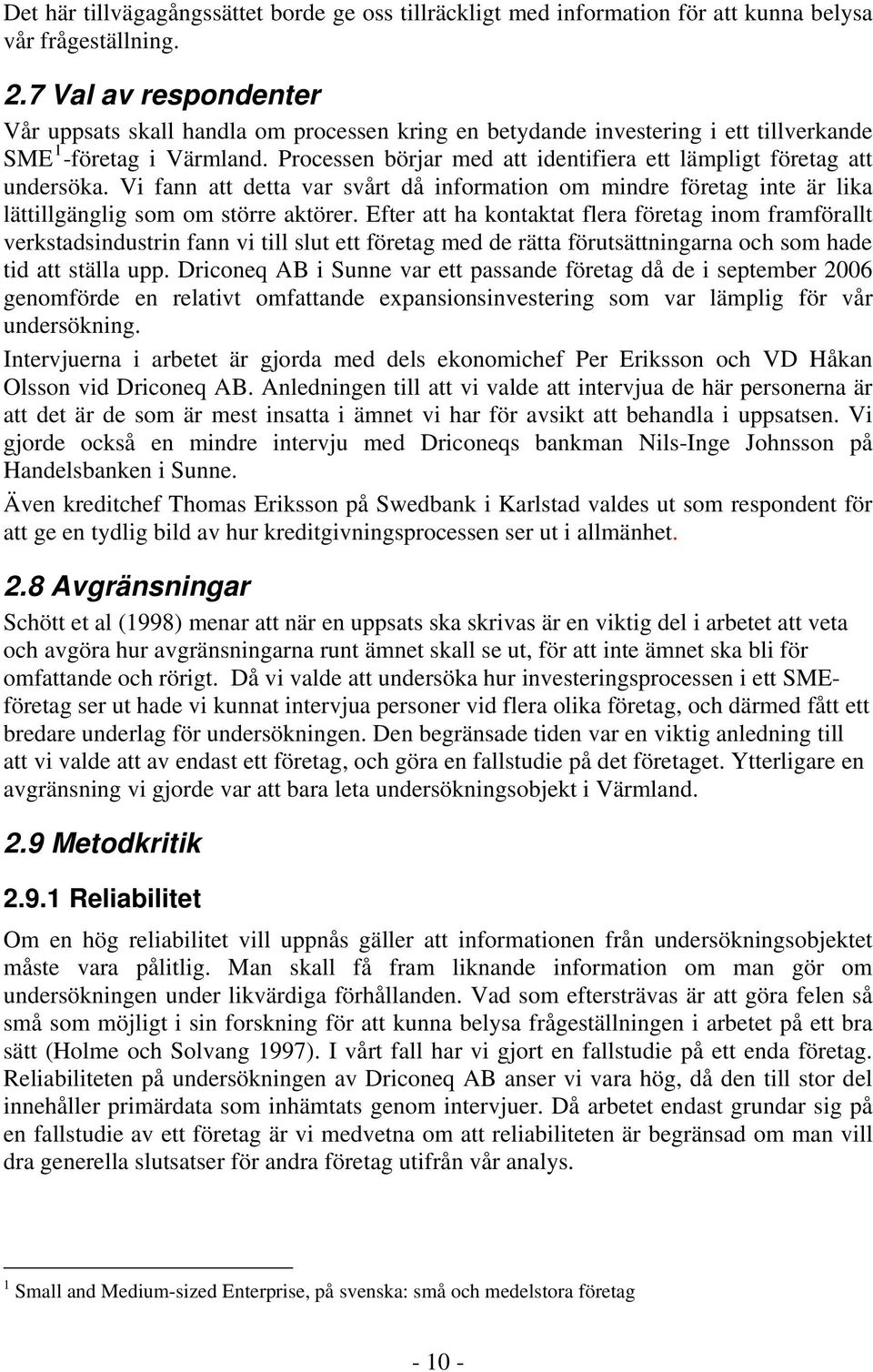 Det här tillvägagångssättet borde ge oss tillräckligt med information för att kunna belysa vår frågeställning.

2.7 Val av respondenter

Vår uppsats skall handla om processen kring en betydande investering i ett tillverkande SME$^1$-företag i Värmland. Processen börjar med att identifiera ett lämpligt företag att undersöka. Vi fann att detta var svårt då information om mindre företag inte är lika lättillgänglig som om större aktörer. Efter att ha kontaktat flera företag inom framförallt verkstadsindustrin fann vi till slut ett företag med de rätta förutsättningarna och som hade tid att ställa upp. Driconeq AB i Sunne var ett passande företag då de i september 2006 genomförde en relativt omfattande expansionsinvestering som var lämplig för vår undersökning.

Intervjuerna i arbetet är gjorda med dels ekonomichef Per Eriksson och VD Håkan Olsson vid Driconeq AB. Anledningen till att vi valde att intervjua de här personerna är att det är de som är mest insatta i ämnet vi har för avsikt att behandla i uppsatsen. Vi gjorde också en mindre intervju med Driconeqs bankman Nils-Inge Johnsson på Handelsbanken i Sunne.

Även kreditchef Thomas Eriksson på Swedbank i Karlstad valdes ut som respondent för att ge en tydlig bild av hur kreditgivningsprocessen ser ut i allmänhet.

2.8 Avgränsningar

Schött et al (1998) menar att när en uppsats ska skrivas är en viktig del i arbetet att veta och avgöra hur avgränsningarna runt ämnet skall se ut, för att inte ämnet ska bli för omfattande och rörigt. Då vi valde att undersöka hur investeringsprocessen i ett SME-företag ser ut hade vi kunnat intervjua personer vid flera olika företag, och därmed fått ett bredare underlag för undersökningen. Den begränsade tiden var en viktig anledning till att vi valde att av endast ett företag, och göra en fallstudie på det företaget. Ytterligare en avgränsning vi gjorde var att bara leta undersökningsobjekt i Värmland.

2.9 Metodkritik

2.9.1 Reliabilitet

Om en hög reliabilitet vill uppnås gäller att informationen från undersökningsobjektet måste vara pålitlig. Man skall få fram liknande information om man gör om undersökningen under likvärdiga förhållanden. Vad som eftersträvas är att göra felen så små som möjligt i sin forskning för att kunna belysa frågeställningen i arbetet på ett bra sätt (Holme och Solvang 1997). I vårt fall har vi gjort en fallstudie på ett enda företag. Reliabiliteten på undersökningen av Driconeq AB anser vi vara hög, då den till stor del innehåller primärdata som inhämtats genom intervjuer. Då arbetet endast grundar sig på en fallstudie av ett företag är vi medvetna om att reliabiliteten är begränsad om man vill dra generella slutsatser för andra företag utifrån vår analys.

$^1$ Small and Medium-sized Enterprise, på svenska: små och medelstora företag

- 10 -